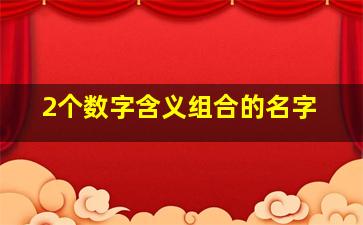 2个数字含义组合的名字